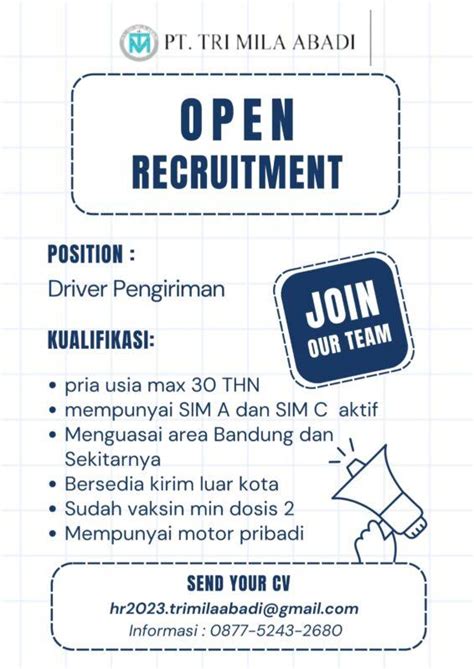 PT. TRI MILA ABADI

OPEN
RECRUITMENT

POSITION :
Driver Pengiriman

JOIN
OUR TEAM

KUALIFIKASI:

• pria usia max 30 THN
• mempunyai SIM A dan SIM C aktif
• Menguasai area Bandung dan Sekitarnya
• Bersedia kirim luar kota
• Sudah vaksin min dosis 2
• Mempunyai motor pribadi

SEND YOUR CV
hr2023.trimilaabadi@gmail.com
Informasi : 0877-5243-2680